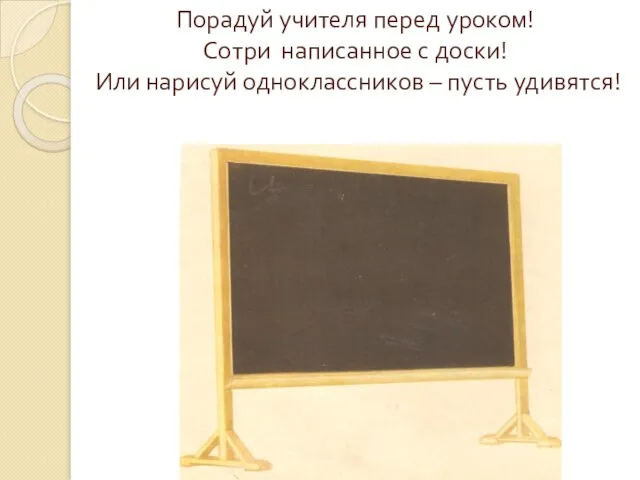 Порадуй учителя перед уроком!
Сотри написанное с доски!
Или нарисуй одноклассников – пусть удивятся!